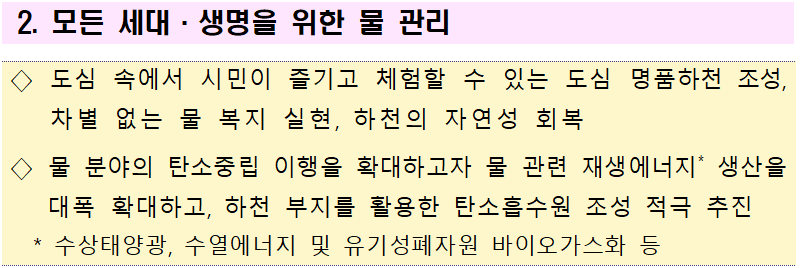 2. 모든 세대 · 생명을 위한 물 관리

◇ 도심 속에서 시민이 즐기고 체험할 수 있는 도심 명품하천 조성, 차별 없는 물 복지 실현, 하천의 자연성 회복

◇ 물 분야의 탄소중립 이행을 확대하고자 물 관련 재생에너지* 생산을 대폭 확대하고, 하천 부지를 활용한 탄소흡수원 조성 적극 추진

* 수상태양광, 수열에너지 및 유기성폐자원 바이오가스화 등